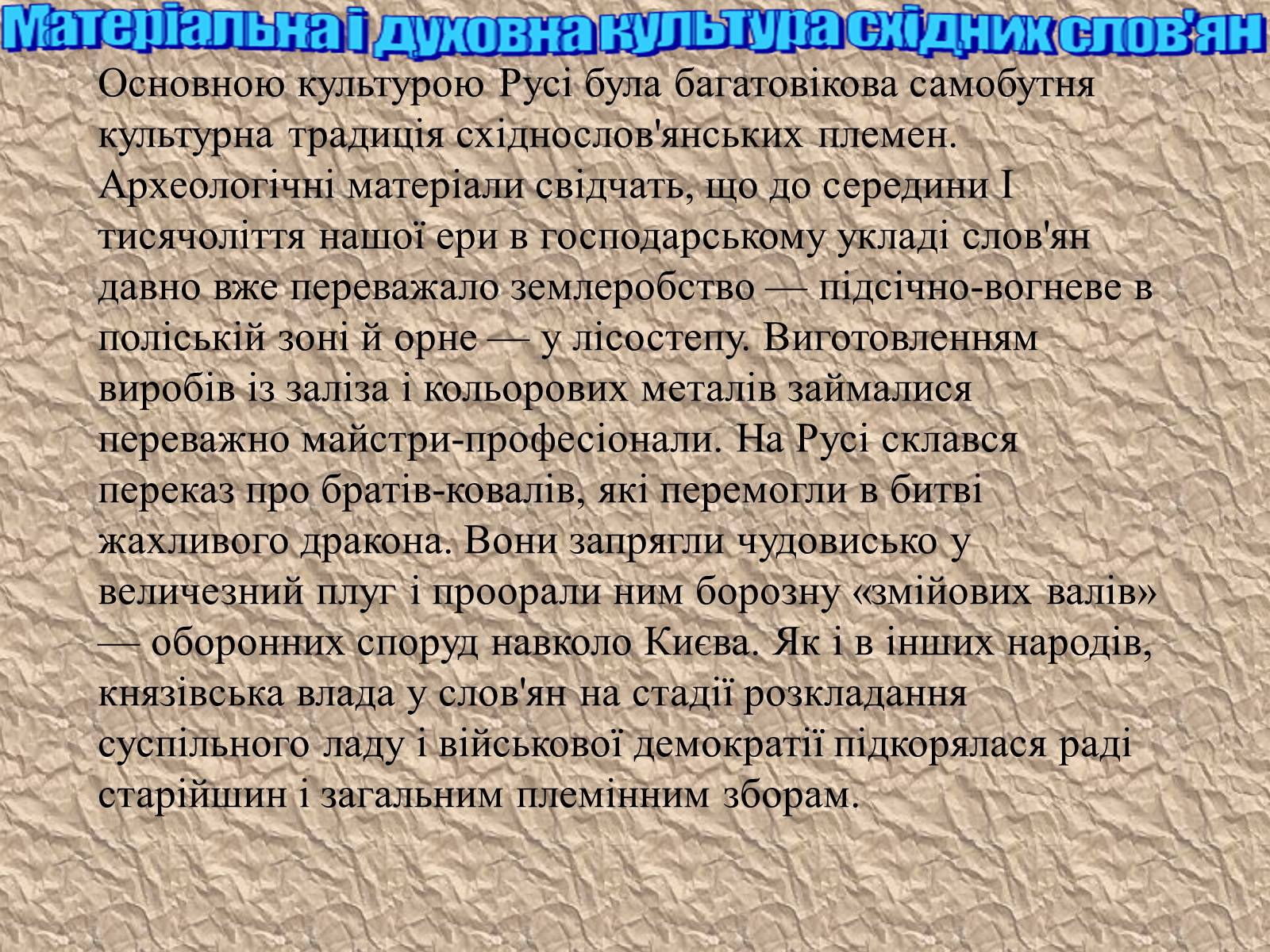 Матеріальна і духовна культура східних слов'ян

Основною культурою Русі була багатовікова самобутня культурна традиція східнослов'янських племен. Археологічні матеріали свідчать, що до середини I тисячоліття нашої ери в господарському укладі слов'ян давно вже переважало землеробство — підсічно-вогневе в поліській зоні й орне — у лісостепу. Виготовленням виробів із заліза і кольорових металів займалися переважно майстри-професіонали. На Русі склався переказ про братів-ковалів, які перемогли в битві жахливого дракона. Вони запрягли чудовисько у величезний плуг і проорали ним борозну «змійових валів» — оборонних споруд навколо Києва. Як і в інших народів, князівська влада у слов'ян на стадії розкладання суспільного ладу і військової демократії підкорялася раді старійшин і загальним племінним зборам.